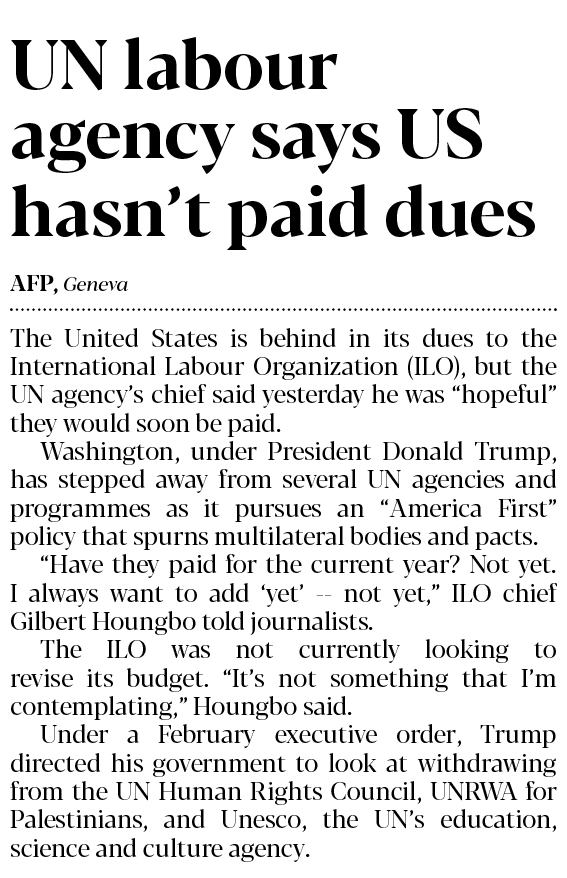 UN labour agency says US hasn't paid dues

AFP, Geneva

The United States is behind in its dues to the International Labour Organization (ILO), but the UN agency's chief said yesterday he was "hopeful" they would soon be paid.

Washington, under President Donald Trump, has stepped away from several UN agencies and programmes as it pursues an "America First" policy that spurns multilateral bodies and pacts.

"Have they paid for the current year? Not yet. I always want to add 'yet' -- not yet," ILO chief Gilbert Houngbo told journalists.

The ILO was not currently looking to revise its budget. "It's not something that I'm contemplating," Houngbo said.

Under a February executive order, Trump directed his government to look at withdrawing from the UN Human Rights Council, UNRWA for Palestinians, and Unesco, the UN's education, science and culture agency.